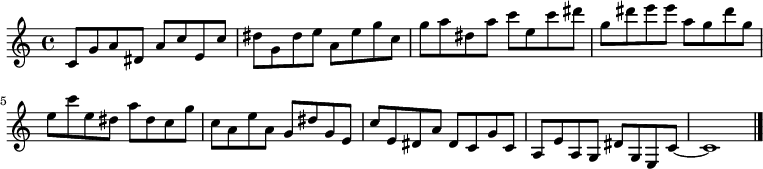 5